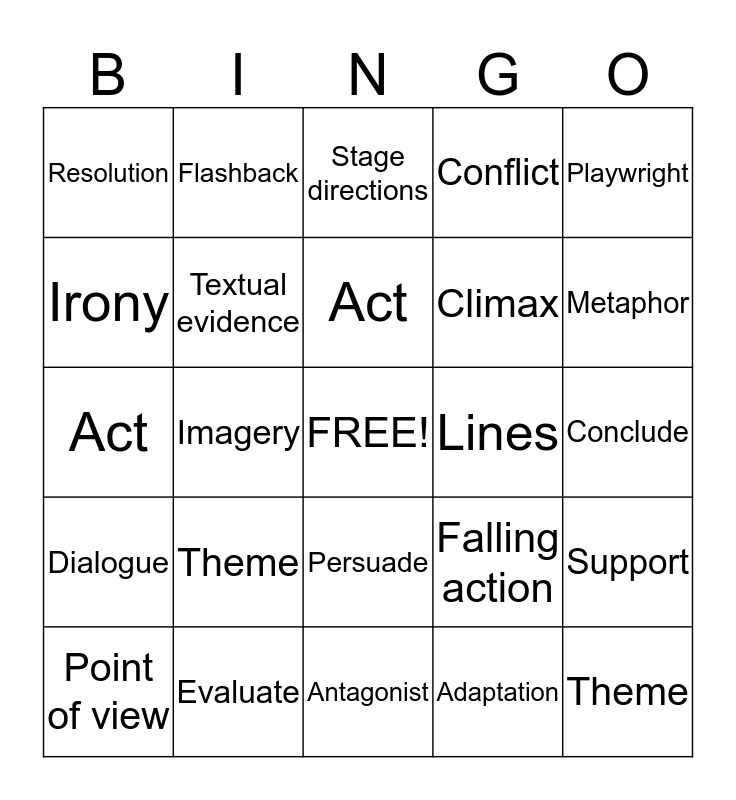 | B | I | N | G | O |
|---|---|---|---|---|
| Resolution | Flashback | Stage directions | Conflict | Playwright |
| Irony | Textual evidence | Act | Climax | Metaphor |
| Act | Imagery | FREE! | Lines | Conclude |
| Dialogue | Theme | Persuade | Falling action | Support |
| Point of view | Evaluate | Antagonist | Adaptation | Theme |